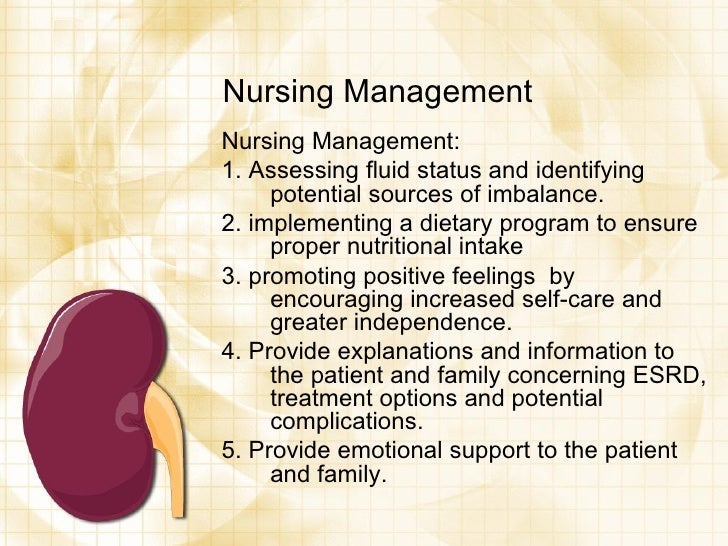 Nursing Management

Nursing Management:

1. Assessing fluid status and identifying potential sources of imbalance.

2. implementing a dietary program to ensure proper nutritional intake

3. promoting positive feelings by encouraging increased self-care and greater independence.

4. Provide explanations and information to the patient and family concerning ESRD, treatment options and potential complications.

5. Provide emotional support to the patient and family.